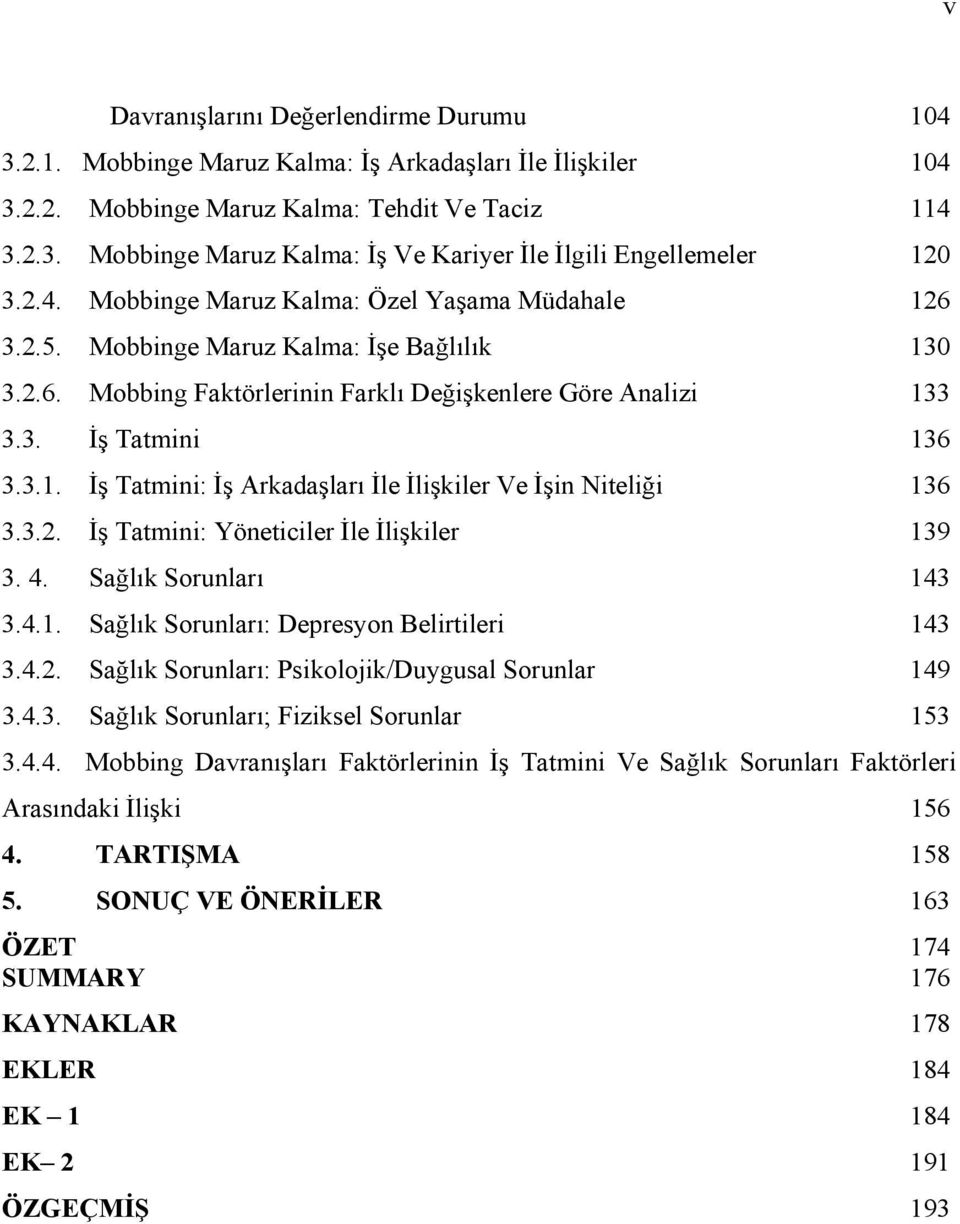 v

Davranışlarını Değerlendirme Durumu 104

3.2.1. Mobbinge Maruz Kalma: İş Arkadaşları İle İlişkiler 104

3.2.2. Mobbinge Maruz Kalma: Tehdit Ve Taciz 114

3.2.3. Mobbinge Maruz Kalma: İş Ve Kariyer İle İlgili Engellemeler 120

3.2.4. Mobbinge Maruz Kalma: Özel Yaşama Müdahale 126

3.2.5. Mobbinge Maruz Kalma: İşe Bağlılık 130

3.2.6. Mobbing Faktörlerinin Farklı Değişkenlere Göre Analizi 133

3.3. İş Tatmini 136

3.3.1. İş Tatmini: İş Arkadaşları İle İlişkiler Ve İşin Niteliği 136

3.3.2. İş Tatmini: Yöneticiler İle İlişkiler 139

3. 4. Sağlık Sorunları 143

3.4.1. Sağlık Sorunları: Depresyon Belirtileri 143

3.4.2. Sağlık Sorunları: Psikolojik/Duygusal Sorunlar 149

3.4.3. Sağlık Sorunları; Fiziksel Sorunlar 153

3.4.4. Mobbing Davranışları Faktörlerinin İş Tatmini Ve Sağlık Sorunları Faktörleri Arasındaki İlişki 156

4. TARTIŞMA 158

5. SONUÇ VE ÖNERİLER 163

ÖZET 174

SUMMARY 176

KAYNAKLAR 178

EKLER 184

EK – 1 184

EK– 2 191

ÖZGEÇMİŞ 193